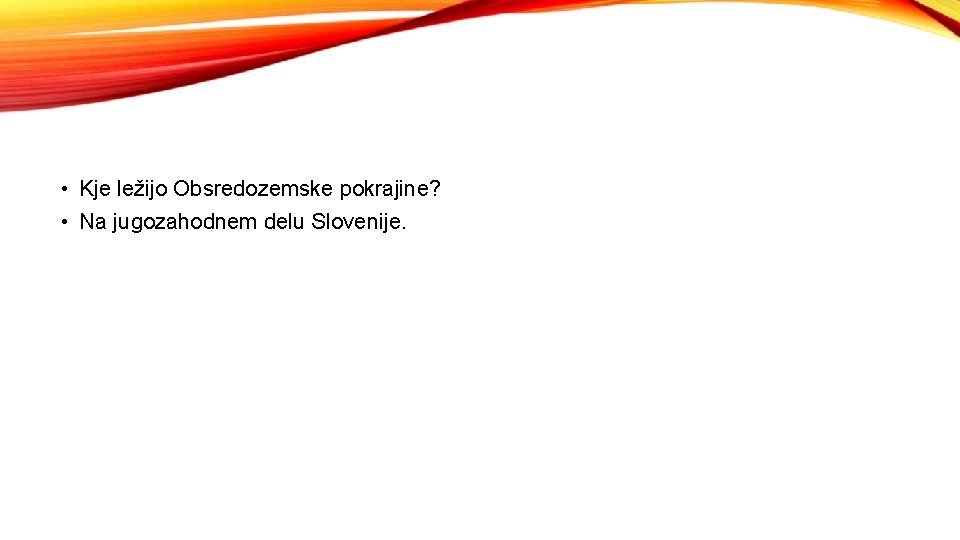 • Kje ležijo Obsredozemske pokrajine?
• Na jugozahodnem delu Slovenije.